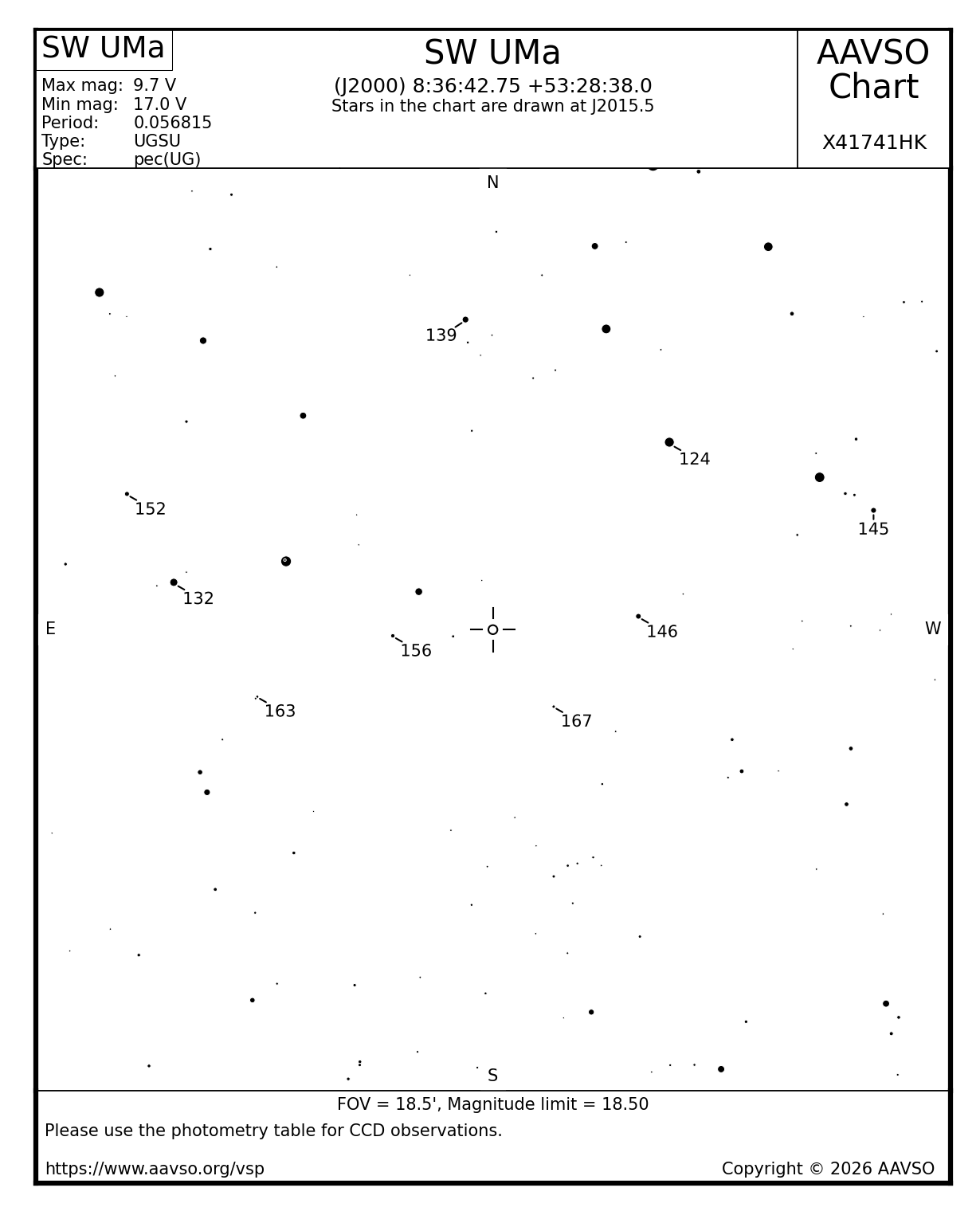 SW UMa

Max mag: 9.7 V
Min mag: 17.0 V
Period: 0.056815
Type: UGSU
Spec: pec(UG)

SW UMa
(J2000) 8:36:42.75 +53:28:38.0
Stars in the chart are drawn at J2015.5

AAVSO Chart

X41741HK

N

139

124

152

145

132

E

156

146

W

163

167

S

FOV = 18.5', Magnitude limit = 18.50

Please use the photometry table for CCD observations.

https://www.aavso.org/vsp

Copyright © 2026 AAVSO